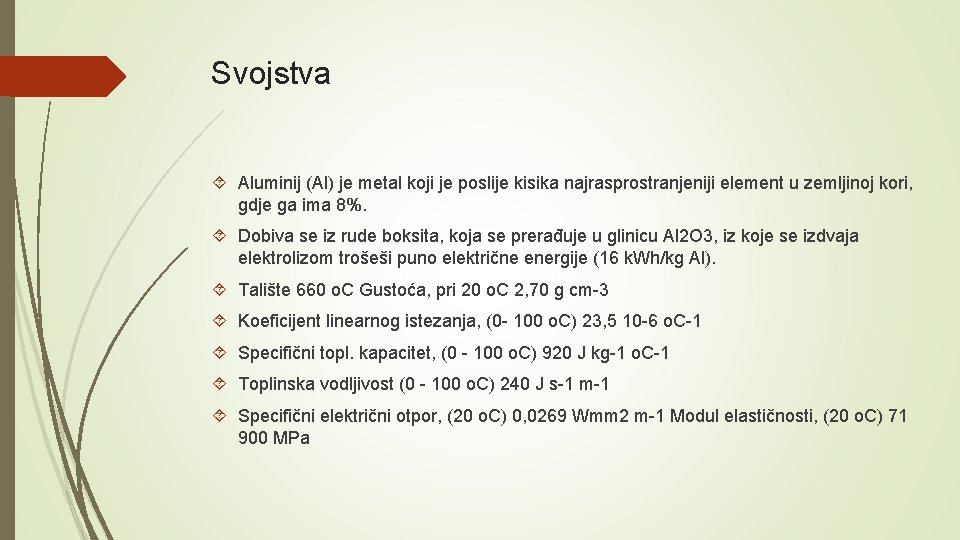 Svojstva

Aluminij (Al) je metal koji je poslije kisika najrasprostranjeniji element u zemljinoj kori, gdje ga ima 8%.

Dobiva se iz rude boksita, koja se prerađuje u glinicu Al2O3, iz koje se izdvaja elektrolizom trošeši puno električne energije (16 kWh/kg Al).

Talište 660 oC Gustoća, pri 20 oC 2,70 g cm-3

Koeficijent linearnog istezanja, (0- 100 oC) 23,5 10-6 oC-1

Specifični topl. kapacitet, (0 - 100 oC) 920 J kg-1 oC-1

Toplinska vodljivost (0 - 100 oC) 240 J s-1 m-1

Specifični električni otpor, (20 oC) 0,0269 Wmm2 m-1 Modul elastičnosti, (20 oC) 71 900 MPa